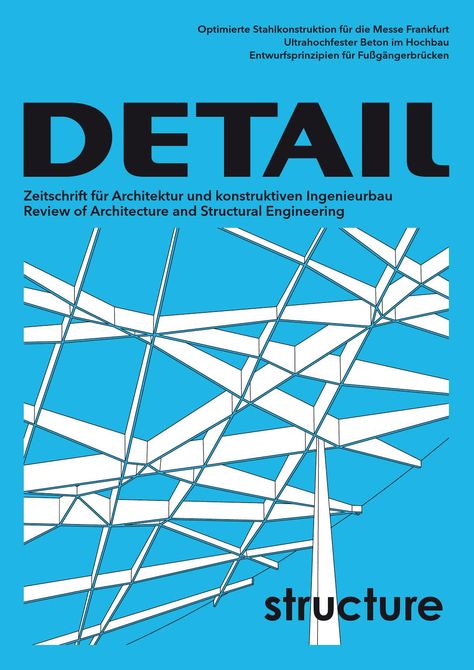 Optimierte Stahlkonstruktion für die Messe Frankfurt
Ultrahochfester Beton im Hochbau
Entwurfsprinzipien für Fußgängerbrücken

DETAIL

Zeitschrift für Architektur und konstruktiven Ingenieurbau
Review of Architecture and Structural Engineering

structure